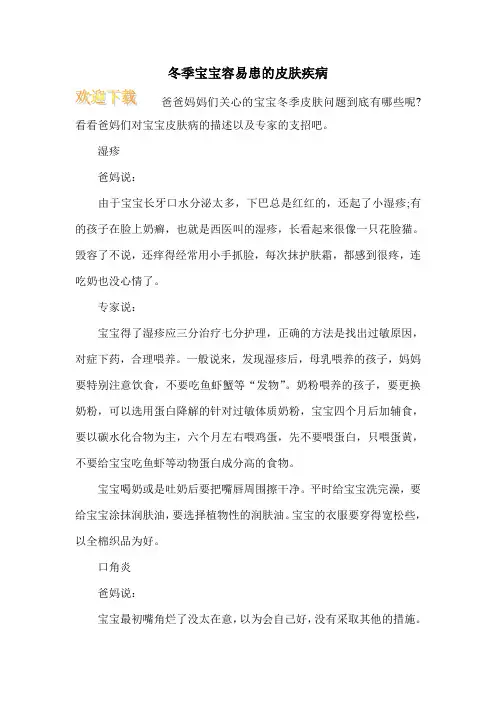 冬季宝宝容易患的皮肤疾病

欢迎下载

爸爸妈妈们关心的宝宝冬季皮肤问题到底有哪些呢？看看爸妈们对宝宝皮肤病的描述以及专家的支招吧。

湿疹

爸妈说：

由于宝宝长牙口水分泌太多，下巴总是红红的，还起了小湿疹;有的孩子在脸上奶癣，也就是西医叫的湿疹，长看起来很像一只花脸猫。毁容了不说，还痒得经常用小手抓脸，每次抹护肤霜，都感到很疼，连吃奶也没心情了。

专家说：

宝宝得了湿疹应三分治疗七分护理，正确的方法是找出过敏原因，对症下药，合理喂养。一般说来，发现湿疹后，母乳喂养的孩子，妈妈要特别注意饮食，不要吃鱼虾蟹等“发物”。奶粉喂养的孩子，要更换奶粉，可以选用蛋白降解的针对过敏体质奶粉，宝宝四个月后加辅食，要以碳水化合物为主，六个月左右喂鸡蛋，先不要喂蛋白，只喂蛋黄，不要给宝宝吃鱼虾等动物蛋白成分高的食物。

宝宝喝奶或是吐奶后要把嘴唇周围擦干净。平时给宝宝洗完澡，要给宝宝涂抹润肤油，要选择植物性的润肤油。宝宝的衣服要穿得宽松些，以全棉织品为好。

口角炎

爸妈说：

宝宝最初嘴角烂了没太在意，以为会自己好，没有采取其他的措施。